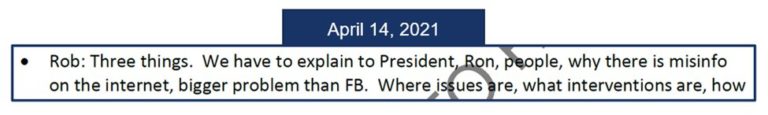 April 14, 2021

• Rob: Three things. We have to explain to President, Ron, people, why there is misinfo on the internet, bigger problem than FB. Where issues are, what interventions are, how